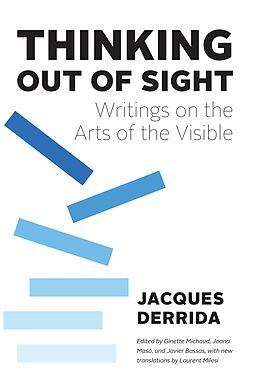 THINKING
OUT OF SIGHT
Writings on the Arts of the Visible

JACQUES
DERRIDA

Edited by Ginette Michaud, Joana Masó, and Javier Bassas, with new translations by Laurent Milesi